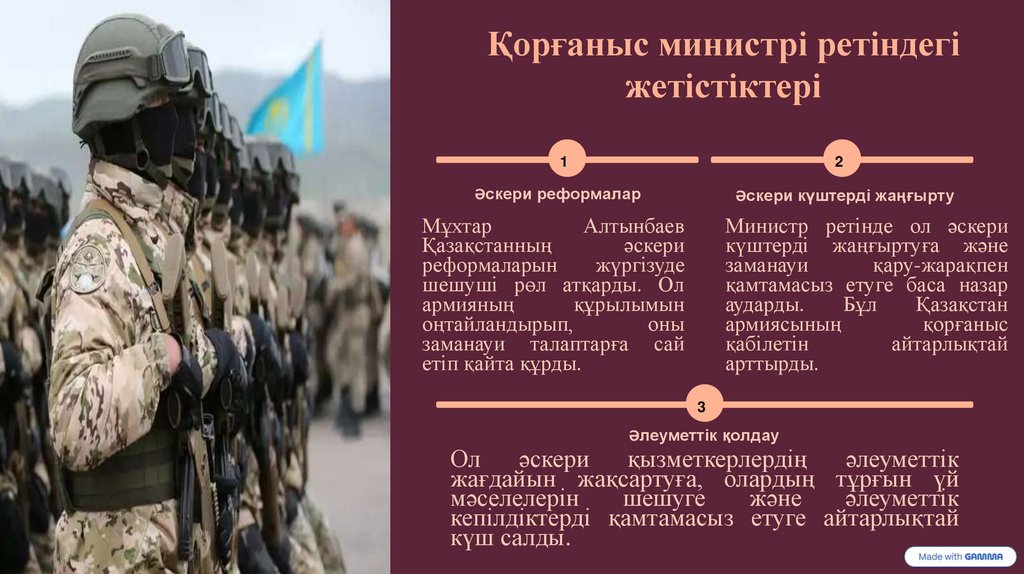 Қорғаныс министрі ретіндегі жетістіктері

1

Әскери реформалар

Мұхтар Алтынбаев Қазақстанның әскери реформаларын жүргізуде шешуші рөл атқарды. Ол армияның құрылымын оңтайландырып, оны заманауи талаптарға сай етіп қайта құрды.

2

Әскери күштерді жаңғырту

Министр ретінде ол әскери күштерді жаңғыртуға және заманауи қару-жарақпен қамтамасыз етуге баса назар аударды. Бұл Қазақстан армиясының қорғаныс қабілетін айтарлықтай арттырды.

3

Әлеуметтік қолдау

Ол әскери қызметкерлердің әлеуметтік жағдайын жақсартуға, олардың тұрғын үй мәселелерін шешуге және әлеуметтік кепілдіктерді қамтамасыз етуге айтарлықтай күш салды.

Made with GAMMA